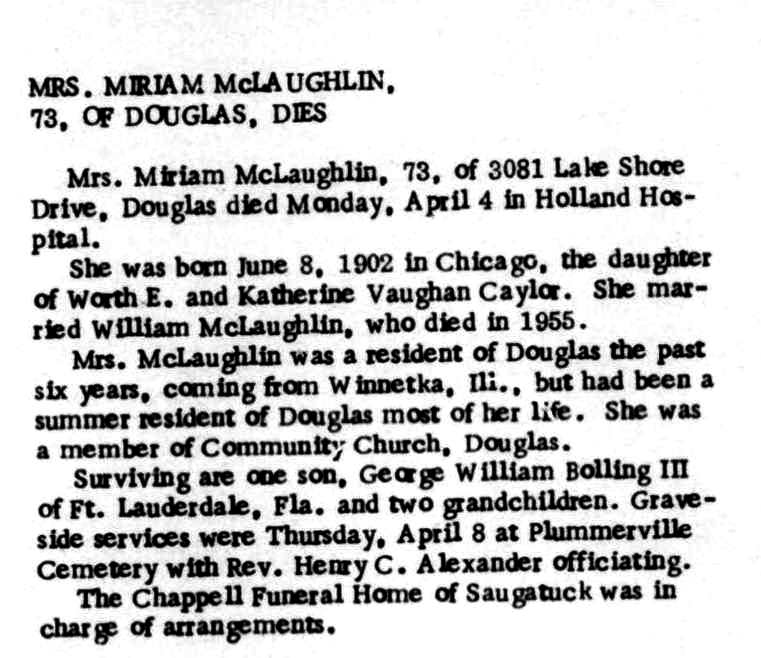 MRS. MIRIAM McLAUGHLIN,
73, OF DOUGLAS, DIES

Mrs. Miriam McLaughlin, 73, of 3081 Lake Shore Drive, Douglas died Monday, April 4 in Holland Hospital.

She was born June 8, 1902 in Chicago, the daughter of Worth E. and Katherine Vaughan Caylor. She married William McLaughlin, who died in 1955.

Mrs. McLaughlin was a resident of Douglas the past six years, coming from Winnetka, Ili., but had been a summer resident of Douglas most of her life. She was a member of Community Church, Douglas.

Surviving are one son, George William Bolling III of Ft. Lauderdale, Fla. and two grandchildren. Graveside services were Thursday, April 8 at Plummerville Cemetery with Rev. Henry C. Alexander officiating.

The Chappell Funeral Home of Saugatuck was in charge of arrangements.